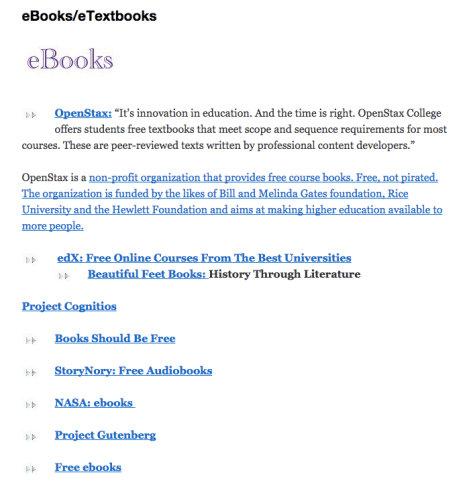 eBooks/eTextbooks

eBooks

OpenStax: “It’s innovation in education. And the time is right. OpenStax College offers students free textbooks that meet scope and sequence requirements for most courses. These are peer-reviewed texts written by professional content developers.”

OpenStax is a non-profit organization that provides free course books. Free, not pirated. The organization is funded by the likes of Bill and Melinda Gates foundation, Rice University and the Hewlett Foundation and aims at making higher education available to more people.

edX: Free Online Courses From The Best Universities

Beautiful Feet Books: History Through Literature

Project Cognitios

Books Should Be Free

StoryNory: Free Audiobooks

NASA: ebooks

Project Gutenberg

Free ebooks